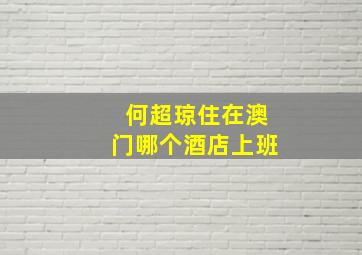 何超琼住在澳门哪个酒店上班